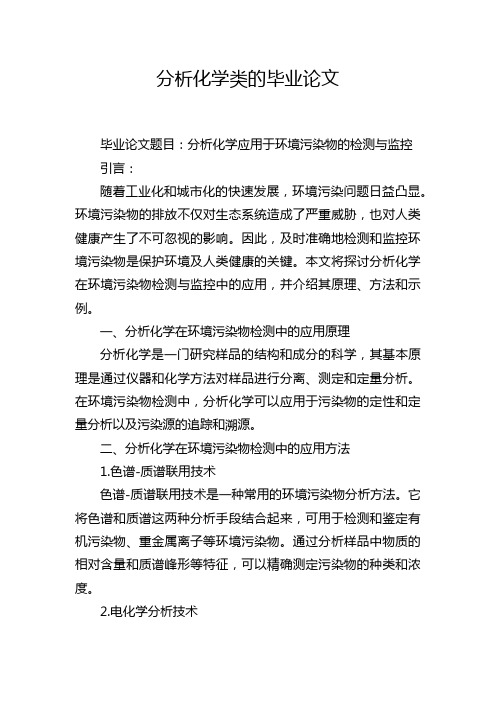 分析化学类的毕业论文

毕业论文题目：分析化学应用于环境污染物的检测与监控

引言：

随着工业化和城市化的快速发展，环境污染问题日益凸显。环境污染物的排放不仅对生态系统造成了严重威胁，也对人类健康产生了不可忽视的影响。因此，及时准确地检测和监控环境污染物是保护环境及人类健康的关键。本文将探讨分析化学在环境污染物检测与监控中的应用，并介绍其原理、方法和示例。

一、分析化学在环境污染物检测中的应用原理

分析化学是一门研究样品的结构和成分的科学，其基本原理是通过仪器和化学方法对样品进行分离、测定和定量分析。在环境污染物检测中，分析化学可以应用于污染物的定性和定量分析以及污染源的追踪和溯源。

二、分析化学在环境污染物检测中的应用方法

1.色谱-质谱联用技术

色谱-质谱联用技术是一种常用的环境污染物分析方法。它将色谱和质谱这两种分析手段结合起来，可用于检测和鉴定有机污染物、重金属离子等环境污染物。通过分析样品中物质的相对含量和质谱峰形等特征，可以精确测定污染物的种类和浓度。

2.电化学分析技术